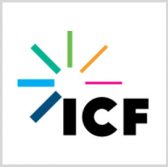 ICF